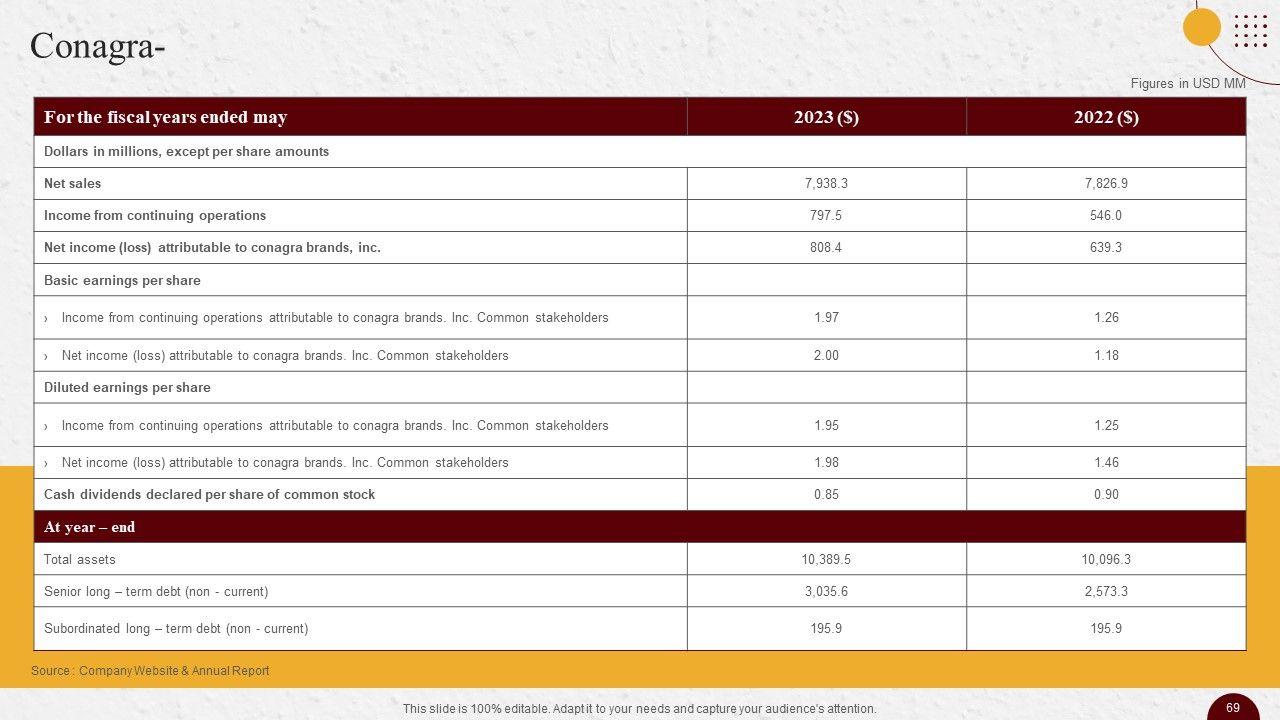 Conagra-

Figures in USD MM

| For the fiscal years ended may | 2023 ($) | 2022 ($) |
|---|---|---|
| Dollars in millions, except per share amounts | | |
| Net sales | 7,938.3 | 7,826.9 |
| Income from continuing operations | 797.5 | 546.0 |
| Net income (loss) attributable to conagra brands, inc. | 808.4 | 639.3 |
| Basic earnings per share | | |
| › Income from continuing operations attributable to conagra brands. Inc. Common stakeholders | 1.97 | 1.26 |
| › Net income (loss) attributable to conagra brands. Inc. Common stakeholders | 2.00 | 1.18 |
| Diluted earnings per share | | |
| › Income from continuing operations attributable to conagra brands. Inc. Common stakeholders | 1.95 | 1.25 |
| › Net income (loss) attributable to conagra brands. Inc. Common stakeholders | 1.98 | 1.46 |
| Cash dividends declared per share of common stock | 0.85 | 0.90 |
| At year – end | | |
| Total assets | 10,389.5 | 10,096.3 |
| Senior long – term debt (non - current) | 3,035.6 | 2,573.3 |
| Subordinated long – term debt (non - current) | 195.9 | 195.9 |

Source : Company Website & Annual Report

This slide is 100% editable. Adapt it to your needs and capture your audience's attention.

69